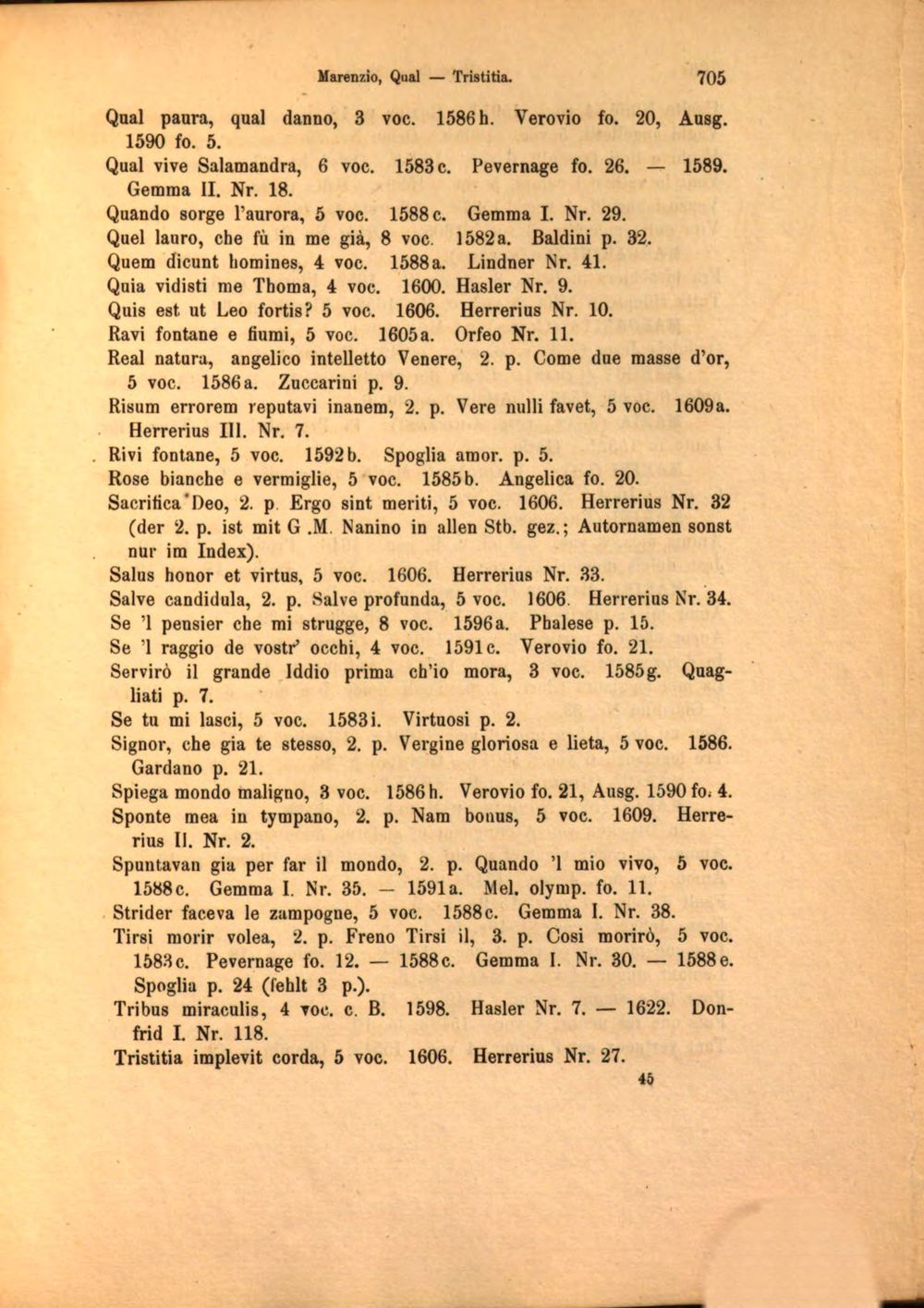 Marenzio, Qual — Tristitia. 705

Qual paura, qual danno, 3 voc. 1586h. Verovio fo. 20, Ausg. 1590 fo. 5.

Qual vive Salamandra, 6 voc. 1583c. Pevernage fo. 26. — 1589. Gemma II. Nr. 18.

Quando sorge l'aurora, 5 voc. 1588c. Gemma I. Nr. 29.

Quel lauro, che fù in me già, 8 voc. 1582a. Baldini p. 32.

Quem dicunt homines, 4 voc. 1588a. Lindner Nr. 41.

Quia vidisti me Thoma, 4 voc. 1600. Hasler Nr. 9.

Quis est ut Leo fortis? 5 voc. 1606. Herrerius Nr. 10.

Ravi fontane e fiumi, 5 voc. 1605a. Orfeo Nr. 11.

Real natura, angelico intelletto Venere, 2. p. Come due masse d'or, 5 voc. 1586a. Zuccarini p. 9.

Risum errorem reputavi inanem, 2. p. Vere nulli favet, 5 voc. 1609a. Herrerius III. Nr. 7.

Rivi fontane, 5 voc. 1592b. Spoglia amor. p. 5.

Rose bianche e vermiglie, 5 voc. 1585b. Angelica fo. 20.

Sacrifica Deo, 2. p. Ergo sint meriti, 5 voc. 1606. Herrerius Nr. 32 (der 2. p. ist mit G .M. Nanino in allen Stb. gez.; Autornamen sonst nur im Index).

Salus honor et virtus, 5 voc. 1606. Herrerius Nr. 33.

Salve candidula, 2. p. Salve profunda, 5 voc. 1606. Herrerius Nr. 34.

Se 'l pensier che mi strugge, 8 voc. 1596a. Phalese p. 15.

Se 'l raggio de vostr' occhi, 4 voc. 1591c. Verovio fo. 21.

Servirò il grande Iddio prima ch'io mora, 3 voc. 1585g. Quagliati p. 7.

Se tu mi lasci, 5 voc. 1583i. Virtuosi p. 2.

Signor, che gia te stesso, 2. p. Vergine gloriosa e lieta, 5 voc. 1586. Gardano p. 21.

Spiega mondo maligno, 3 voc. 1586h. Verovio fo. 21, Ausg. 1590 fo. 4.

Sponte mea in tympano, 2. p. Nam bonus, 5 voc. 1609. Herrerius II. Nr. 2.

Spuntavan gia per far il mondo, 2. p. Quando 'l mio vivo, 5 voc. 1588c. Gemma I. Nr. 35. — 1591a. Mel. olymp. fo. 11.

Strider faceva le zampogne, 5 voc. 1588c. Gemma I. Nr. 38.

Tirsi morir volea, 2. p. Freno Tirsi il, 3. p. Cosi morirò, 5 voc. 1583c. Pevernage fo. 12. — 1588c. Gemma I. Nr. 30. — 1588e. Spoglia p. 24 (fehlt 3 p.).

Tribus miraculis, 4 voc. c. B. 1598. Hasler Nr. 7. — 1622. Donfrid I. Nr. 118.

Tristitia implevit corda, 5 voc. 1606. Herrerius Nr. 27.

45